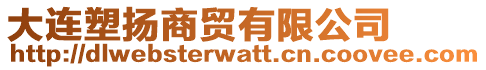 大连塑扬商贸有限公司
http://dlwebsterwatt.cn.coovee.com